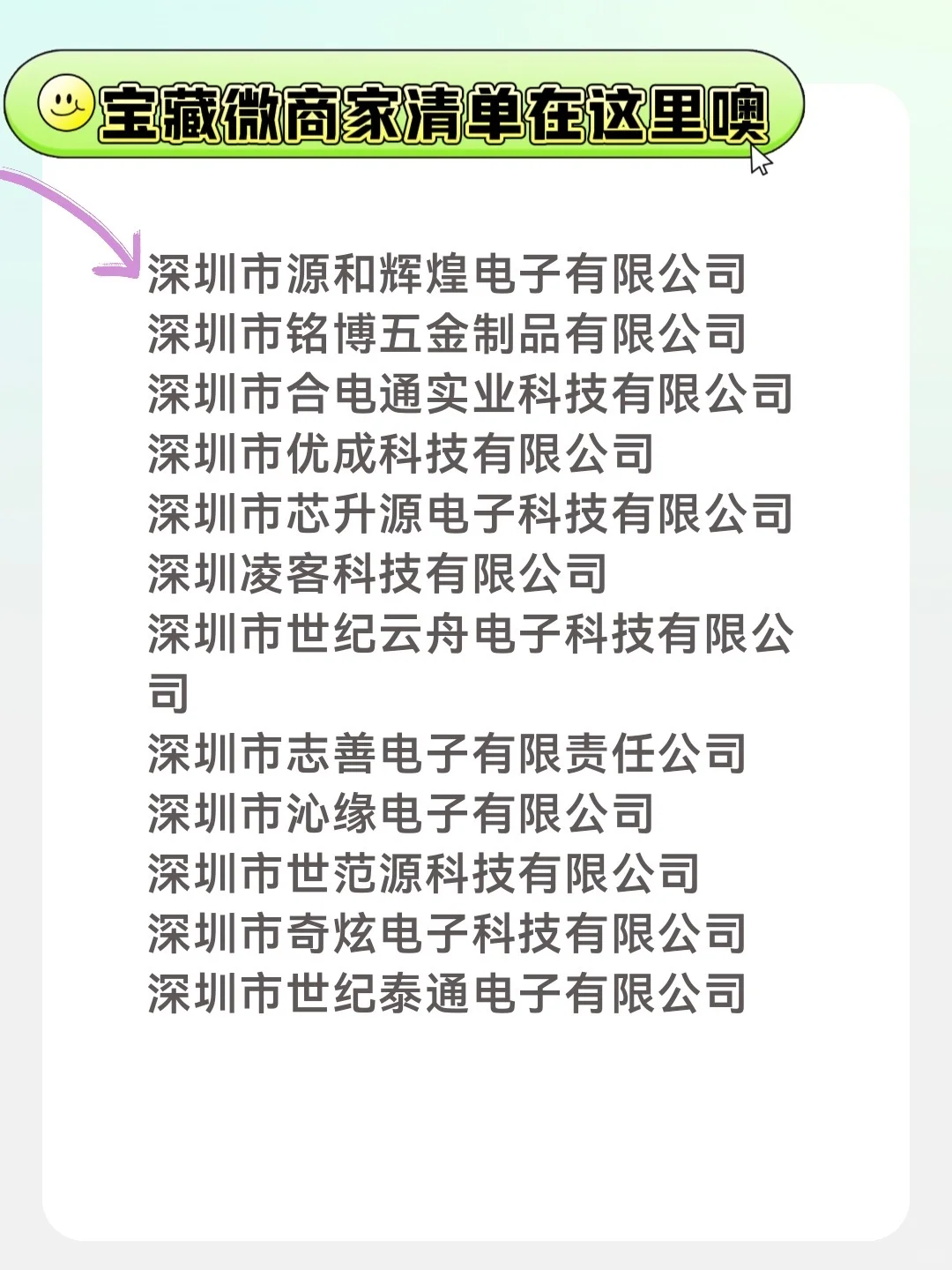 宝藏微商家清单在这里噢

深圳市源和辉煌电子有限公司
深圳市铭博五金制品有限公司
深圳市合电通实业科技有限公司
深圳市优成科技有限公司
深圳市芯升源电子科技有限公司
深圳凌客科技有限公司
深圳市世纪云舟电子科技有限公司
深圳市志善电子有限责任公司
深圳市沁缘电子有限公司
深圳市世范源科技有限公司
深圳市奇炫电子科技有限公司
深圳市世纪泰通电子有限公司